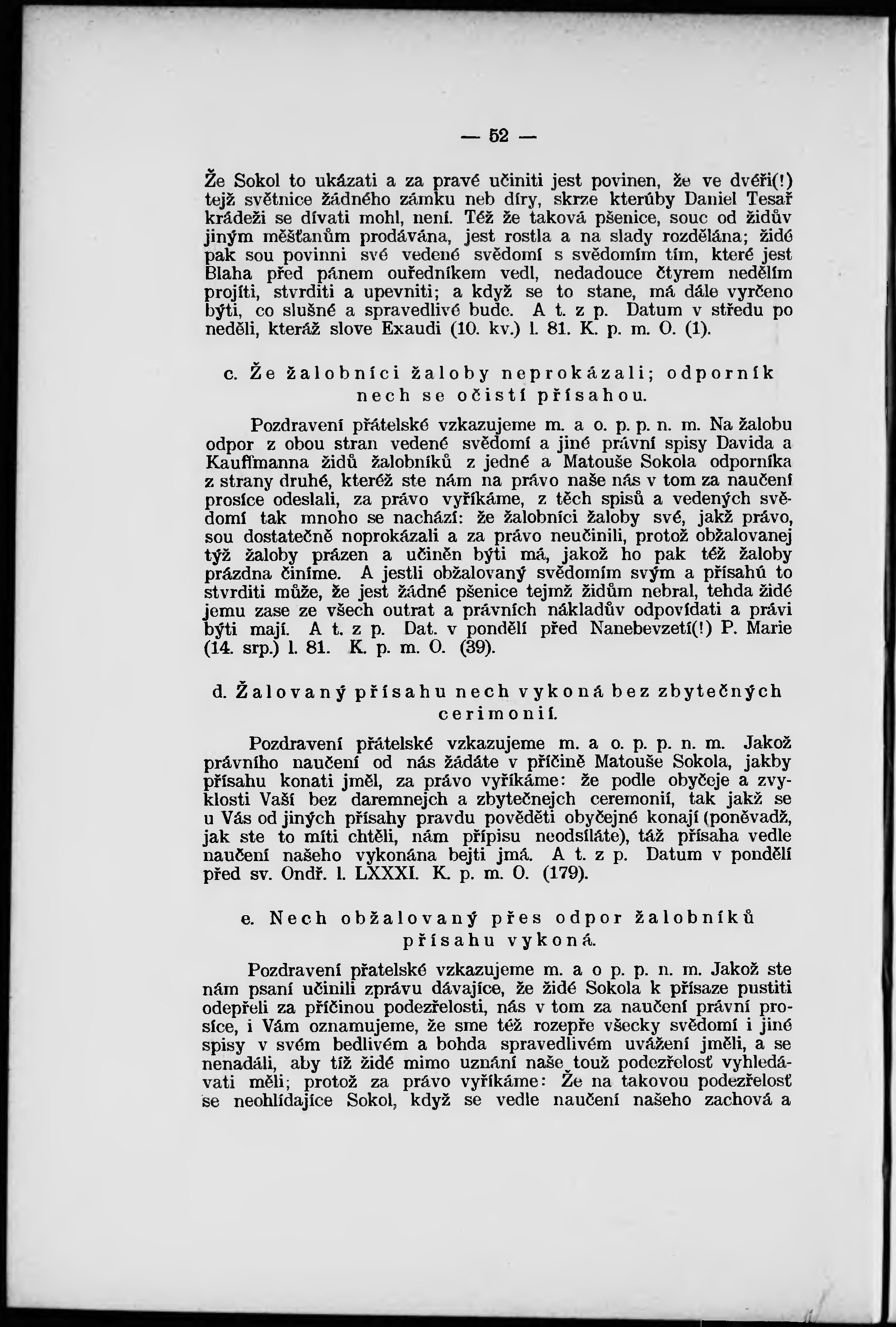 — 52 —

Že Sokol to ukázati a za pravé učiniti jest povinen, že ve dvéři(!) tejž světnice žádného zámku neb díry, skrze kterúby Daniel Tesař krádeži se dívati mohl, není. Též že taková pšenice, souc od židův jiným měšťanům prodávána, jest rostla a na slady rozdělána; židé pak sou povinni své vedené svědomí s svědomím tím, které jest Blaha před pánem ouředníkem vedl, nedadouce čtyrem nedělím projíti, stvrditi a upevniti; a když se to stane, má dále vyrčeno býti, co slušné a spravedlivé bude. A t. z p. Datum v středu po neděli, kteráž slove Exaudi (10. kv.) l. 81. K. p. m. O. (1).

c. Že žalobníci žaloby neprokázali; odporník nech se očistí přísahou.

Pozdravení přátelské vzkazujeme m. a o. p. p. n. m. Na žalobu odpor z obou stran vedené svědomí a jiné právní spisy Davida a Kauffmanna židů žalobníků z jedné a Matouše Sokola odporníka z strany druhé, kteréž ste nám na právo naše nás v tom za naučení prosíce odeslali, za právo vyříkáme, z těch spisů a vedených svědomí tak mnoho se nachází: že žalobníci žaloby své, jakž právo, sou dostatečně noprokázali a za právo neučinili, protož obžalovanej týž žaloby prázen a učiněn býti má, jakož ho pak též žaloby prázdna činíme. A jestli obžalovaný svědomím svým a přísahú to stvrditi může, že jest žádné pšenice tejmž židům nebral, tehda židé jemu zase ze všech outrat a právních nákladův odpovídati a právi býti mají. A t. z p. Dat. v pondělí před Nanebevzetí(!) P. Marie (14. srp.) l. 81. K. p. m. O. (39).

d. Žalovaný přísahu nech vykoná bez zbytečných cerimonií.

Pozdravení přátelské vzkazujeme m. a o. p. p. n. m. Jakož právního naučení od nás žádáte v příčině Matouše Sokola, jakby přísahu konati jměl, za právo vyříkáme: že podle obyčeje a zvyklosti Vaší bez daremnejch a zbytečnejch ceremonií, tak jakž se u Vás od jiných přísahy pravdu pověděti obyčejné konají (poněvadž, jak ste to míti chtěli, nám přípisu neodsíláte), táž přísaha vedle naučení našeho vykonána bejti jmá. A t. z p. Datum v pondělí před sv. Ondř. l. LXXXI. K. p. m. O. (179).

e. Nech obžalovaný přes odpor žalobníků přísahu vykoná.

Pozdravení přatelské vzkazujeme m. a o p. p. n. m. Jakož ste nám psaní učinili zprávu dávajíce, že židé Sokola k přísaze pustiti odepřeli za příčinou podezřelosti, nás v tom za naučení právní prosíce, i Vám oznamujeme, že sme též rozepře všecky svědomí i jiné spisy v svém bedlivém a bohda spravedlivém uvážení jměli, a se nenadáli, aby tíž židé mimo uznání naše touž podezřelosť vyhledávati měli; protož za právo vyříkáme: Že na takovou podezřelosť se neohlídajíce Sokol, když se vedle naučení našeho zachová a